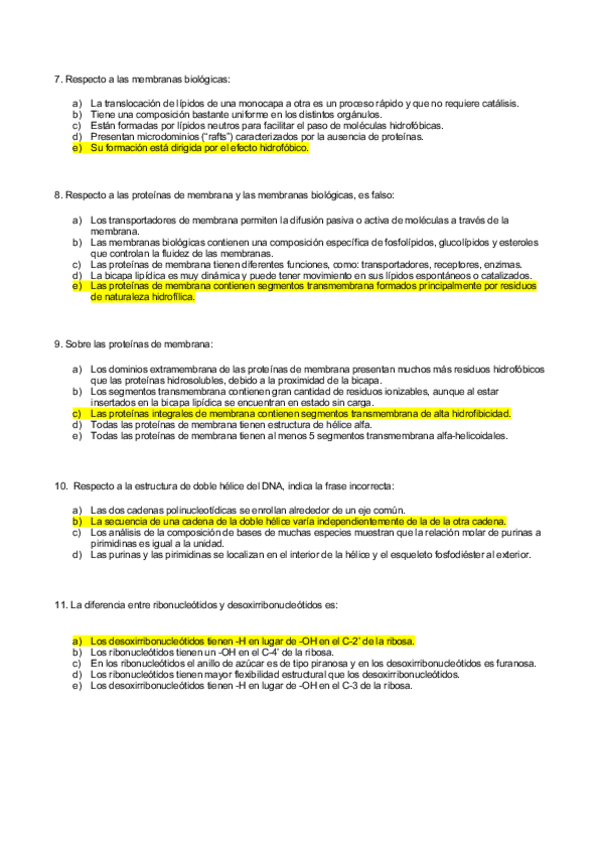 7. Respecto a las membranas biológicas:

a) La translocación de lípidos de una monocapa a otra es un proceso rápido y que no requiere catálisis.
b) Tiene una composición bastante uniforme en los distintos orgánulos.
c) Están formadas por lípidos neutros para facilitar el paso de moléculas hidrofóbicas.
d) Presentan microdominios ("rafts") caracterizados por la ausencia de proteínas.
e) Su formación está dirigida por el efecto hidrofóbico.

8. Respecto a las proteínas de membrana y las membranas biológicas, es falso:

a) Los transportadores de membrana permiten la difusión pasiva o activa de moléculas a través de la membrana.
b) Las membranas biológicas contienen una composición específica de fosfolípidos, glucolípidos y esteroles que controlan la fluidez de las membranas.
c) Las proteínas de membrana tienen diferentes funciones, como: transportadores, receptores, enzimas.
d) La bicapa lipídica es muy dinámica y puede tener movimiento en sus lípidos espontáneos o catalizados.
e) Las proteínas de membrana contienen segmentos transmembrana formados principalmente por residuos de naturaleza hidrofílica.

9. Sobre las proteínas de membrana:

a) Los dominios extramembrana de las proteínas de membrana presentan muchos más residuos hidrofóbicos que las proteínas hidrosolubles, debido a la proximidad de la bicapa.
b) Los segmentos transmembrana contienen gran cantidad de residuos ionizables, aunque al estar insertados en la bicapa lipídica se encuentran en estado sin carga.
c) Las proteínas integrales de membrana contienen segmentos transmembrana de alta hidrofibicidad.
d) Todas las proteínas de membrana tienen estructura de hélice alfa.
e) Todas las proteínas de membrana tienen al menos 5 segmentos transmembrana alfa-helicoidales.

10. Respecto a la estructura de doble hélice del DNA, indica la frase incorrecta:

a) Las dos cadenas polinucleotídicas se enrollan alrededor de un eje común.
b) La secuencia de una cadena de la doble hélice varía independientemente de la de la otra cadena.
c) Los análisis de la composición de bases de muchas especies muestran que la relación molar de purinas a pirimidinas es igual a la unidad.
d) Las purinas y las pirimidinas se localizan en el interior de la hélice y el esqueleto fosfodiéster al exterior.

11. La diferencia entre ribonucleótidos y desoxirribonucleótidos es:

a) Los desoxirribonucleótidos tienen -H en lugar de -OH en el C-2' de la ribosa.
b) Los ribonucleótidos tienen un -OH en el C-4' de la ribosa.
c) En los ribonucleótidos el anillo de azúcar es de tipo piranosa y en los desoxirribonucleótidos es furanosa.
d) Los ribonucleótidos tienen mayor flexibilidad estructural que los desoxirribonucleótidos.
e) Los desoxirribonucleótidos tienen -H en lugar de -OH en el C-3 de la ribosa.